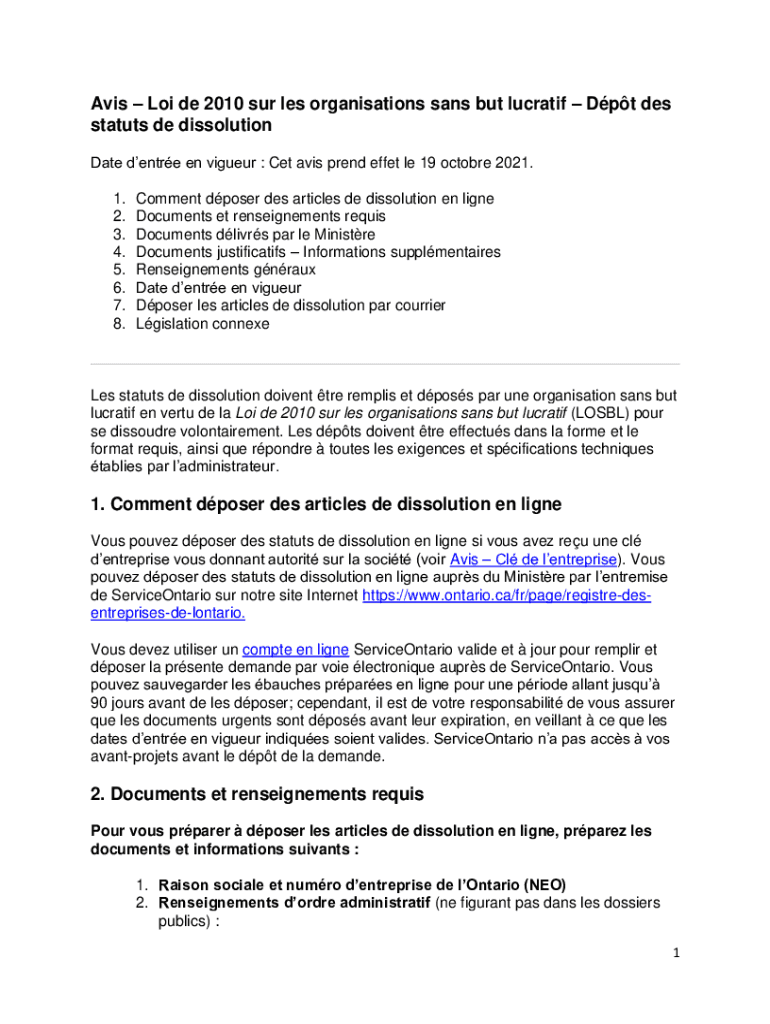 Avis – Loi de 2010 sur les organisations sans but lucratif – Dépôt des statuts de dissolution

Date d'entrée en vigueur : Cet avis prend effet le 19 octobre 2021.

1. Comment déposer des articles de dissolution en ligne
2. Documents et renseignements requis
3. Documents délivrés par le Ministère
4. Documents justificatifs – Informations supplémentaires
5. Renseignements généraux
6. Date d'entrée en vigueur
7. Déposer les articles de dissolution par courrier
8. Législation connexe

Les statuts de dissolution doivent être remplis et déposés par une organisation sans but lucratif en vertu de la Loi de 2010 sur les organisations sans but lucratif (LOSBL) pour se dissoudre volontairement. Les dépôts doivent être effectués dans la forme et le format requis, ainsi que répondre à toutes les exigences et spécifications techniques établies par l'administrateur.

1. Comment déposer des articles de dissolution en ligne

Vous pouvez déposer des statuts de dissolution en ligne si vous avez reçu une clé d'entreprise vous donnant autorité sur la société (voir Avis – Clé de l'entreprise). Vous pouvez déposer des statuts de dissolution en ligne auprès du Ministère par l'entremise de ServiceOntario sur notre site Internet https://www.ontario.ca/fr/page/registre-des-entreprises-de-lontario.

Vous devez utiliser un compte en ligne ServiceOntario valide et à jour pour remplir et déposer la présente demande par voie électronique auprès de ServiceOntario. Vous pouvez sauvegarder les ébauches préparées en ligne pour une période allant jusqu'à 90 jours avant de les déposer; cependant, il est de votre responsabilité de vous assurer que les documents urgents sont déposés avant leur expiration, en veillant à ce que les dates d'entrée en vigueur indiquées soient valides. ServiceOntario n'a pas accès à vos avant-projets avant le dépôt de la demande.

2. Documents et renseignements requis

Pour vous préparer à déposer les articles de dissolution en ligne, préparez les documents et informations suivants :

1. Raison sociale et numéro d'entreprise de l'Ontario (NEO)
2. Renseignements d'ordre administratif (ne figurant pas dans les dossiers publics) :

1